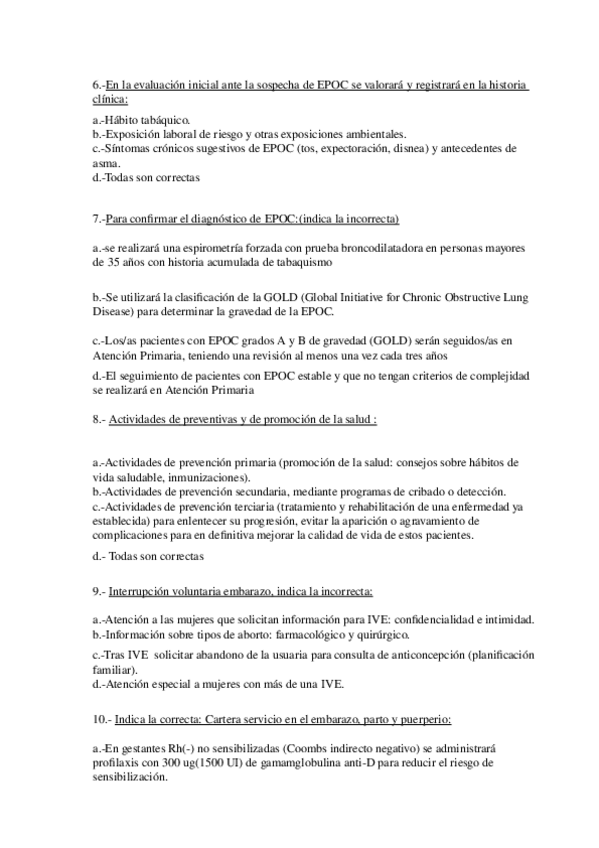 6.-En la evaluación inicial ante la sospecha de EPOC se valorará y registrará en la historia clínica:

a.-Hábito tabáquico.
b.-Exposición laboral de riesgo y otras exposiciones ambientales.
c.-Síntomas crónicos sugestivos de EPOC (tos, expectoración, disnea) y antecedentes de asma.
d.-Todas son correctas

7.-Para confirmar el diagnóstico de EPOC:(indica la incorrecta)

a.-se realizará una espirometría forzada con prueba broncodilatadora en personas mayores de 35 años con historia acumulada de tabaquismo

b.-Se utilizará la clasificación de la GOLD (Global Initiative for Chronic Obstructive Lung Disease) para determinar la gravedad de la EPOC.

c.-Los/as pacientes con EPOC grados A y B de gravedad (GOLD) serán seguidos/as en Atención Primaria, teniendo una revisión al menos una vez cada tres años

d.-El seguimiento de pacientes con EPOC estable y que no tengan criterios de complejidad se realizará en Atención Primaria

8.- Actividades de preventivas y de promoción de la salud :

a.-Actividades de prevención primaria (promoción de la salud: consejos sobre hábitos de vida saludable, inmunizaciones).
b.-Actividades de prevención secundaria, mediante programas de cribado o detección.
c.-Actividades de prevención terciaria (tratamiento y rehabilitación de una enfermedad ya establecida) para enlentecer su progresión, evitar la aparición o agravamiento de complicaciones para en definitiva mejorar la calidad de vida de estos pacientes.

d.- Todas son correctas

9.- Interrupción voluntaria embarazo, indica la incorrecta:

a.-Atención a las mujeres que solicitan información para IVE: confidencialidad e intimidad.
b.-Información sobre tipos de aborto: farmacológico y quirúrgico.

c.-Tras IVE solicitar abandono de la usuaria para consulta de anticoncepción (planificación familiar).
d.-Atención especial a mujeres con más de una IVE.

10.- Indica la correcta: Cartera servicio en el embarazo, parto y puerperio:

a.-En gestantes Rh(-) no sensibilizadas (Coombs indirecto negativo) se administrará profilaxis con 300 ug(1500 UI) de gamamglobulina anti-D para reducir el riesgo de sensibilización.